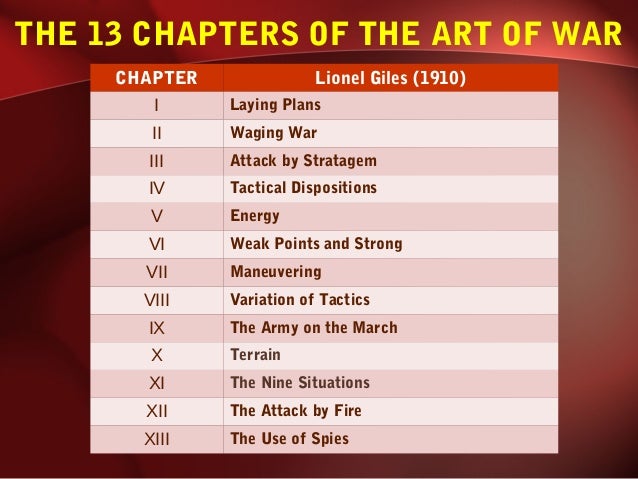 THE 13 CHAPTERS OF THE ART OF WAR

| CHAPTER | Lionel Giles (1910) |
|---|---|
| I | Laying Plans |
| II | Waging War |
| III | Attack by Stratagem |
| IV | Tactical Dispositions |
| V | Energy |
| VI | Weak Points and Strong |
| VII | Maneuvering |
| VIII | Variation of Tactics |
| IX | The Army on the March |
| X | Terrain |
| XI | The Nine Situations |
| XII | The Attack by Fire |
| XIII | The Use of Spies |